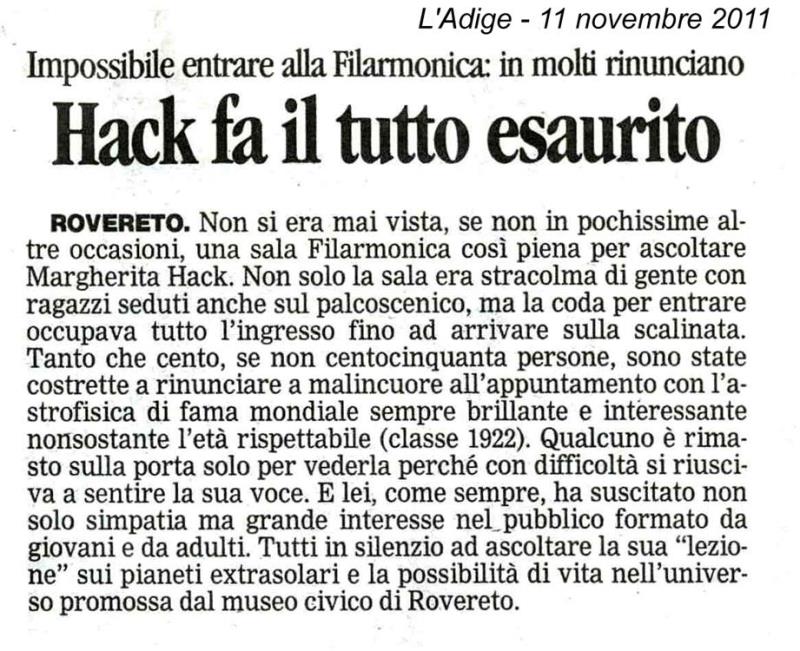 L'Adige - 11 novembre 2011

Impossibile entrare alla Filarmonica: in molti rinunciano

Hack fa il tutto esaurito

ROVERETO. Non si era mai vista, se non in pochissime altre occasioni, una sala Filarmonica così piena per ascoltare Margherita Hack. Non solo la sala era stracolma di gente con ragazzi seduti anche sul palcoscenico, ma la coda per entrare occupava tutto l'ingresso fino ad arrivare sulla scalinata. Tanto che cento, se non centocinquanta persone, sono state costrette a rinunciare a malincuore all'appuntamento con l'astrofisica di fama mondiale sempre brillante e interessante nonsostante l'età rispettabile (classe 1922). Qualcuno è rimasto sulla porta solo per vederla perché con difficoltà si riusciva a sentire la sua voce. E lei, come sempre, ha suscitato non solo simpatia ma grande interesse nel pubblico formato da giovani e da adulti. Tutti in silenzio ad ascoltare la sua "lezione" sui pianeti extrasolari e la possibilità di vita nell'universo promossa dal museo civico di Rovereto.